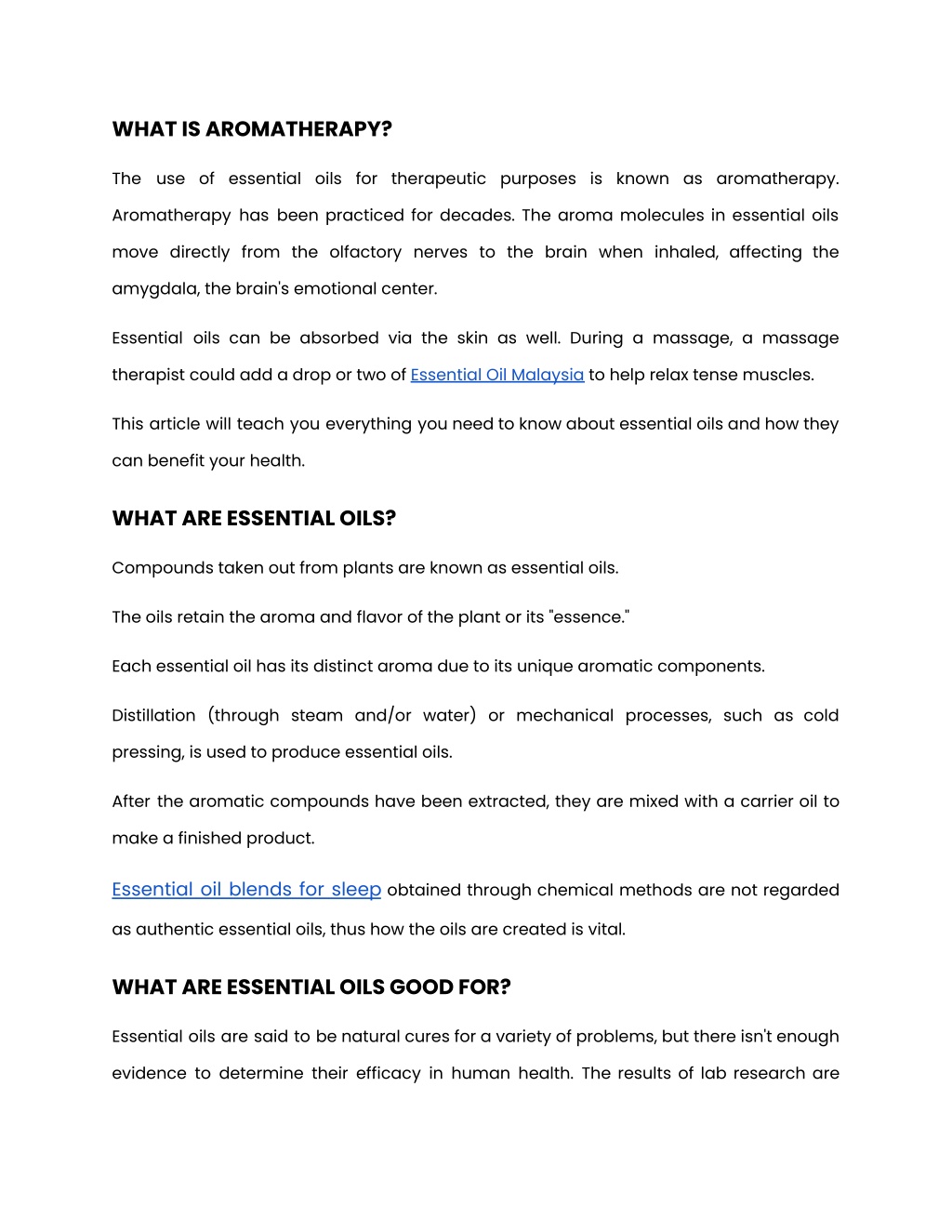 WHAT IS AROMATHERAPY?

The use of essential oils for therapeutic purposes is known as aromatherapy. Aromatherapy has been practiced for decades. The aroma molecules in essential oils move directly from the olfactory nerves to the brain when inhaled, affecting the amygdala, the brain's emotional center.

Essential oils can be absorbed via the skin as well. During a massage, a massage therapist could add a drop or two of Essential Oil Malaysia to help relax tense muscles.

This article will teach you everything you need to know about essential oils and how they can benefit your health.

WHAT ARE ESSENTIAL OILS?

Compounds taken out from plants are known as essential oils.

The oils retain the aroma and flavor of the plant or its "essence."

Each essential oil has its distinct aroma due to its unique aromatic components.

Distillation (through steam and/or water) or mechanical processes, such as cold pressing, is used to produce essential oils.

After the aromatic compounds have been extracted, they are mixed with a carrier oil to make a finished product.

Essential oil blends for sleep obtained through chemical methods are not regarded as authentic essential oils, thus how the oils are created is vital.

WHAT ARE ESSENTIAL OILS GOOD FOR?

Essential oils are said to be natural cures for a variety of problems, but there isn't enough evidence to determine their efficacy in human health. The results of lab research are